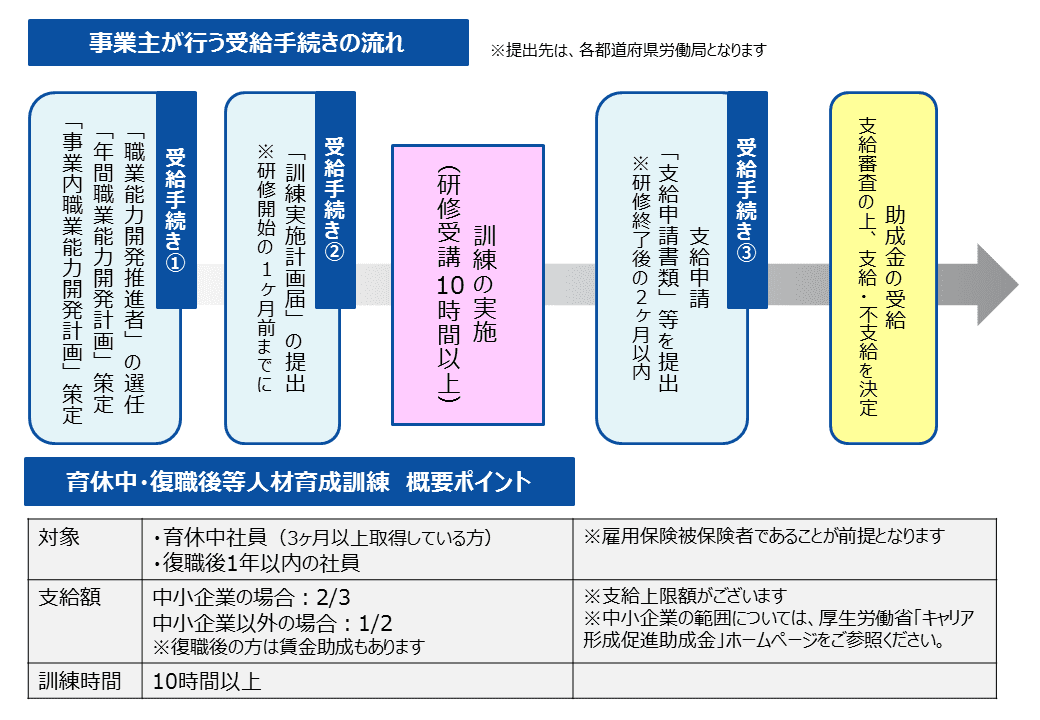 事業主が行う受給手続きの流れ

※提出先は、各都道府県労働局となります

受給手続き①

「職業能力開発推進者」の選任
「年間職業能力開発計画」策定
「事業内職業能力開発計画」策定

受給手続き②

「訓練実施計画届」の提出
※研修開始の1ヶ月前までに

訓練の実施
(研修受講10時間以上)

受給手続き③

支給申請
「支給申請書類」等を提出
※研修終了後の2ヶ月以内

助成金の受給
支給審査の上、支給・不支給を決定

育休中・復職後等人材育成訓練　概要ポイント

| 対象 | ・育休中社員（3ヶ月以上取得している方）<br>・復職後1年以内の社員 | ※雇用保険被保険者であることが前提となります |
|---|---|---|
| 支給額 | 中小企業の場合：2/3<br>中小企業以外の場合：1/2<br>※復職後の方は賃金助成もあります | ※支給上限額がございます<br>※中小企業の範囲については、厚生労働省「キャリア形成促進助成金」ホームページをご参照ください。 |
| 訓練時間 | 10時間以上 | |